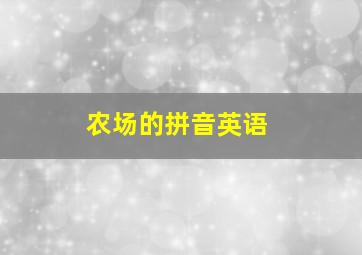 农场的拼音英语